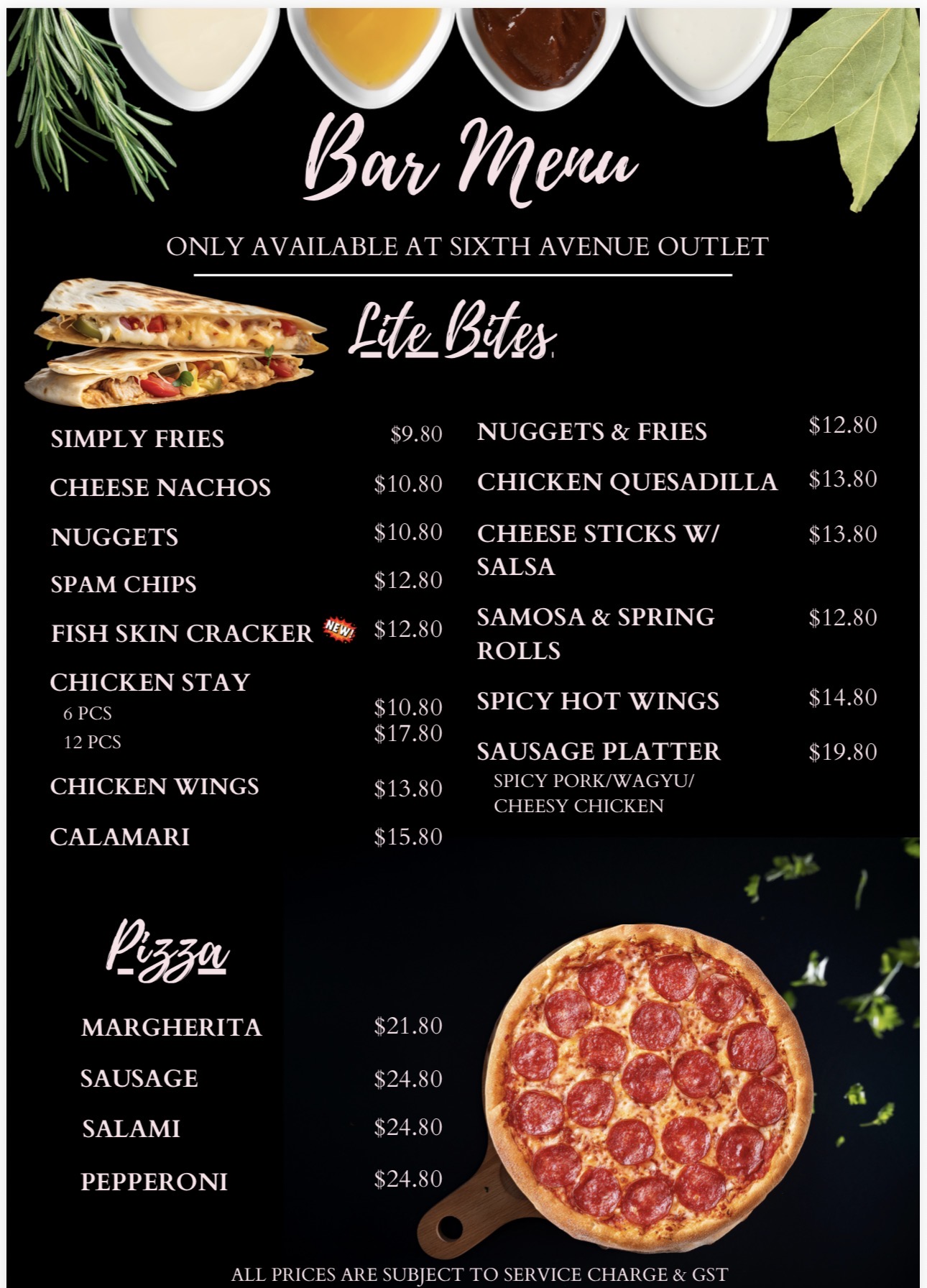 Bar Menu

ONLY AVAILABLE AT SIXTH AVENUE OUTLET

Lite Bites

SIMPLY FRIES $9.80

CHEESE NACHOS $10.80

NUGGETS $10.80

SPAM CHIPS $12.80

FISH SKIN CRACKER NEW! $12.80

CHICKEN STAY
6 PCS $10.80
12 PCS $17.80

CHICKEN WINGS $13.80

CALAMARI $15.80

NUGGETS & FRIES $12.80

CHICKEN QUESADILLA $13.80

CHEESE STICKS W/ SALSA $13.80

SAMOSA & SPRING ROLLS $12.80

SPICY HOT WINGS $14.80

SAUSAGE PLATTER $19.80
SPICY PORK/WAGYU/ CHEESY CHICKEN

Pizza

MARGHERITA $21.80

SAUSAGE $24.80

SALAMI $24.80

PEPPERONI $24.80

ALL PRICES ARE SUBJECT TO SERVICE CHARGE & GST